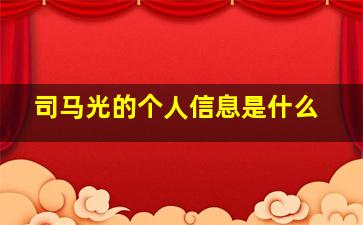 司马光的个人信息是什么